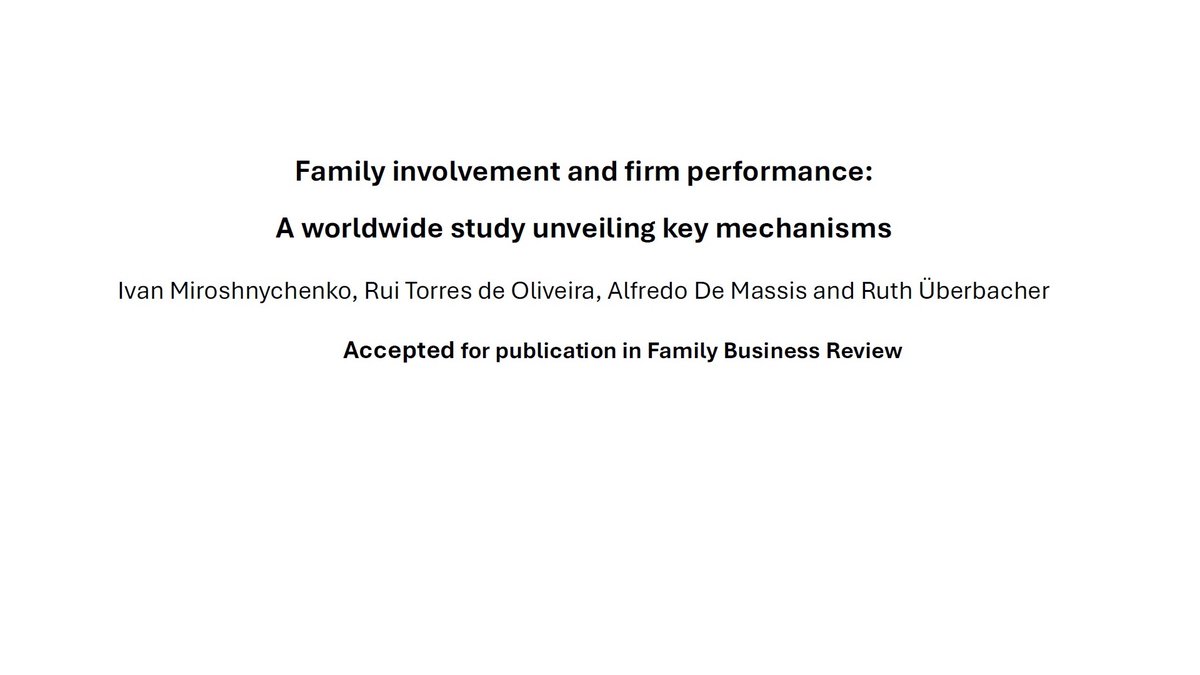 Family involvement and firm performance:

A worldwide study unveiling key mechanisms

Ivan Miroshnychenko, Rui Torres de Oliveira, Alfredo De Massis and Ruth Überbacher

Accepted for publication in Family Business Review